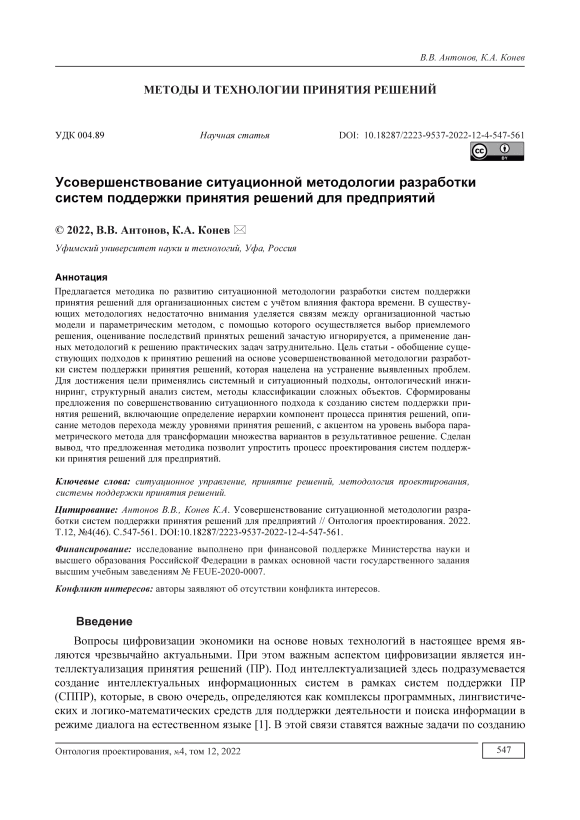 В.В. Антонов, К.А. Конев

МЕТОДЫ И ТЕХНОЛОГИИ ПРИНЯТИЯ РЕШЕНИЙ

УДК 004.89 Научная статья DOI: 10.18287/2223-9537-2022-12-4-547-561

Усовершенствование ситуационной методологии разработки систем поддержки принятия решений для предприятий

© 2022, В.В. Антонов, К.А. Конев

Уфимский университет науки и технологий, Уфа, Россия

Аннотация

Предлагается методика по развитию ситуационной методологии разработки систем поддержки принятия решений для организационных систем с учётом влияния фактора времени. В существующих методологиях недостаточно внимания уделяется связям между организационной частью модели и параметрическим методом, с помощью которого осуществляется выбор приемлемого решения, оценивание последствий принятых решений зачастую игнорируется, а применение данных методологий к решению практических задач затруднительно. Цель статьи - обобщение существующих подходов к принятию решений на основе усовершенствованной методологии разработки систем поддержки принятия решений, которая нацелена на устранение выявленных проблем. Для достижения цели применялись системный и ситуационный подходы, онтологический инжиниринг, структурный анализ систем, методы классификации сложных объектов. Сформированы предложения по совершенствованию ситуационного подхода к созданию систем поддержки принятия решений, включающие определение иерархии компонент процесса принятия решений, описание методов перехода между уровнями принятия решений, с акцентом на уровень выбора параметрического метода для трансформации множества вариантов в результативное решение. Сделан вывод, что предложенная методика позволит упростить процесс проектирования систем поддержки принятия решений для предприятий.

Ключевые слова: ситуационное управление, принятие решений, методология проектирования, системы поддержки принятия решений.

Цитирование: Антонов В.В., Конев К.А. Усовершенствование ситуационной методологии разработки систем поддержки принятия решений для предприятий // Онтология проектирования. 2022. Т.12, №4(46). С.547-561. DOI:10.18287/2223-9537-2022-12-4-547-561.

Финансирование: исследование выполнено при финансовой поддержке Министерства науки и высшего образования Российской Федерации в рамках основной части государственного задания высшим учебным заведениям № FEUE-2020-0007.

Конфликт интересов: авторы заявляют об отсутствии конфликта интересов.

Введение

Вопросы цифровизации экономики на основе новых технологий в настоящее время являются чрезвычайно актуальными. При этом важным аспектом цифровизации является интеллектуализация принятия решений (ПР). Под интеллектуализацией здесь подразумевается создание интеллектуальных информационных систем в рамках систем поддержки ПР (СППР), которые, в свою очередь, определяются как комплексы программных, лингвистических и логико-математических средств для поддержки деятельности и поиска информации в режиме диалога на естественном языке [1]. В этой связи ставятся важные задачи по созданию

Онтология проектирования, №4, том 12, 2022 547